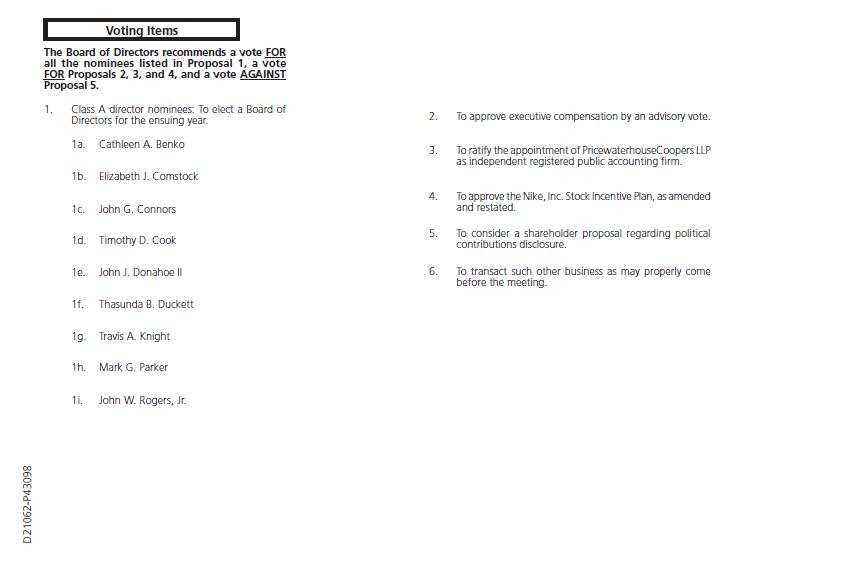 Voting Items

The Board of Directors recommends a vote FOR all the nominees listed in Proposal 1, a vote FOR Proposals 2, 3, and 4, and a vote AGAINST Proposal 5.

1. Class A director nominees: To elect a Board of Directors for the ensuing year.

1a. Cathleen A. Benko

1b. Elizabeth J. Comstock

1c. John G. Connors

1d. Timothy D. Cook

1e. John J. Donahoe II

1f. Thasunda B. Duckett

1g. Travis A. Knight

1h. Mark G. Parker

1i. John W. Rogers, Jr.

2. To approve executive compensation by an advisory vote.

3. To ratify the appointment of PricewaterhouseCoopers LLP as independent registered public accounting firm.

4. To approve the Nike, Inc. Stock Incentive Plan, as amended and restated.

5. To consider a shareholder proposal regarding political contributions disclosure.

6. To transact such other business as may properly come before the meeting.

D21062-P43098